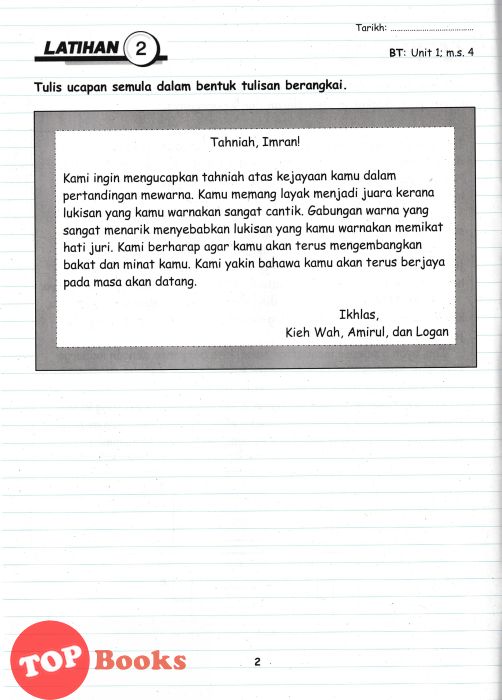 Tarikh: ..............................

LATIHAN 2

BT: Unit 1; m.s. 4

Tulis ucapan semula dalam bentuk tulisan berangkai.

Tahniah, Imran!

Kami ingin mengucapkan tahniah atas kejayaan kamu dalam pertandingan mewarna. Kamu memang layak menjadi juara kerana lukisan yang kamu warnakan sangat cantik. Gabungan warna yang sangat menarik menyebabkan lukisan yang kamu warnakan memikat hati juri. Kami berharap agar kamu akan terus mengembangkan bakat dan minat kamu. Kami yakin bahawa kamu akan terus berjaya pada masa akan datang.

Ikhlas,
Kieh Wah, Amirul, dan Logan

TOP Books

2